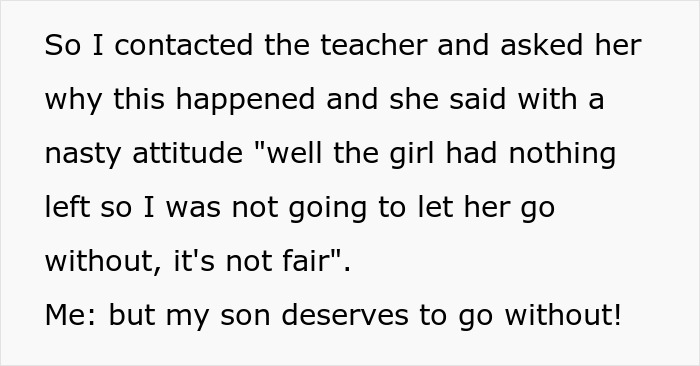 So I contacted the teacher and asked her why this happened and she said with a nasty attitude "well the girl had nothing left so I was not going to let her go without, it's not fair".
Me: but my son deserves to go without!